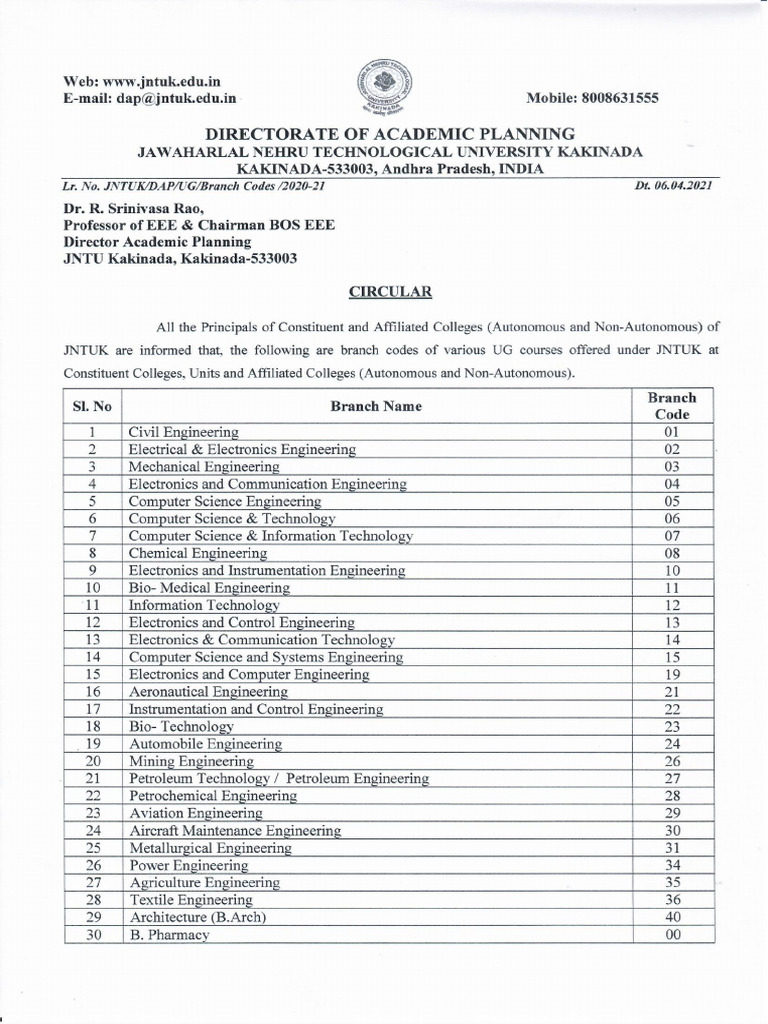 Web: www.jntuk.edu.in
E-mail: dap@jntuk.edu.in

Mobile: 8008631555

DIRECTORATE OF ACADEMIC PLANNING
JAWAHARLAL NEHRU TECHNOLOGICAL UNIVERSITY KAKINADA
KAKINADA-533003, Andhra Pradesh, INDIA

Lr. No. JNTUK/DAP/UG/Branch Codes /2020-21

Dt. 06.04.2021

Dr. R. Srinivasa Rao,
Professor of EEE & Chairman BOS EEE
Director Academic Planning
JNTU Kakinada, Kakinada-533003

CIRCULAR

All the Principals of Constituent and Affiliated Colleges (Autonomous and Non-Autonomous) of JNTUK are informed that, the following are branch codes of various UG courses offered under JNTUK at Constituent Colleges, Units and Affiliated Colleges (Autonomous and Non-Autonomous).

| Sl. No | Branch Name | Branch Code |
|---|---|---|
| 1 | Civil Engineering | 01 |
| 2 | Electrical & Electronics Engineering | 02 |
| 3 | Mechanical Engineering | 03 |
| 4 | Electronics and Communication Engineering | 04 |
| 5 | Computer Science Engineering | 05 |
| 6 | Computer Science & Technology | 06 |
| 7 | Computer Science & Information Technology | 07 |
| 8 | Chemical Engineering | 08 |
| 9 | Electronics and Instrumentation Engineering | 10 |
| 10 | Bio- Medical Engineering | 11 |
| 11 | Information Technology | 12 |
| 12 | Electronics and Control Engineering | 13 |
| 13 | Electronics & Communication Technology | 14 |
| 14 | Computer Science and Systems Engineering | 15 |
| 15 | Electronics and Computer Engineering | 19 |
| 16 | Aeronautical Engineering | 21 |
| 17 | Instrumentation and Control Engineering | 22 |
| 18 | Bio- Technology | 23 |
| 19 | Automobile Engineering | 24 |
| 20 | Mining Engineering | 26 |
| 21 | Petroleum Technology / Petroleum Engineering | 27 |
| 22 | Petrochemical Engineering | 28 |
| 23 | Aviation Engineering | 29 |
| 24 | Aircraft Maintenance Engineering | 30 |
| 25 | Metallurgical Engineering | 31 |
| 26 | Power Engineering | 34 |
| 27 | Agriculture Engineering | 35 |
| 28 | Textile Engineering | 36 |
| 29 | Architecture (B.Arch) | 40 |
| 30 | B. Pharmacy | 00 |